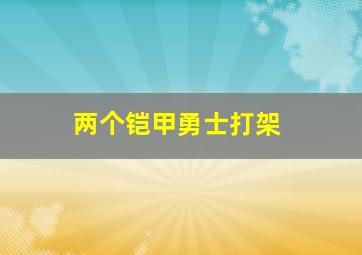 两个铠甲勇士打架